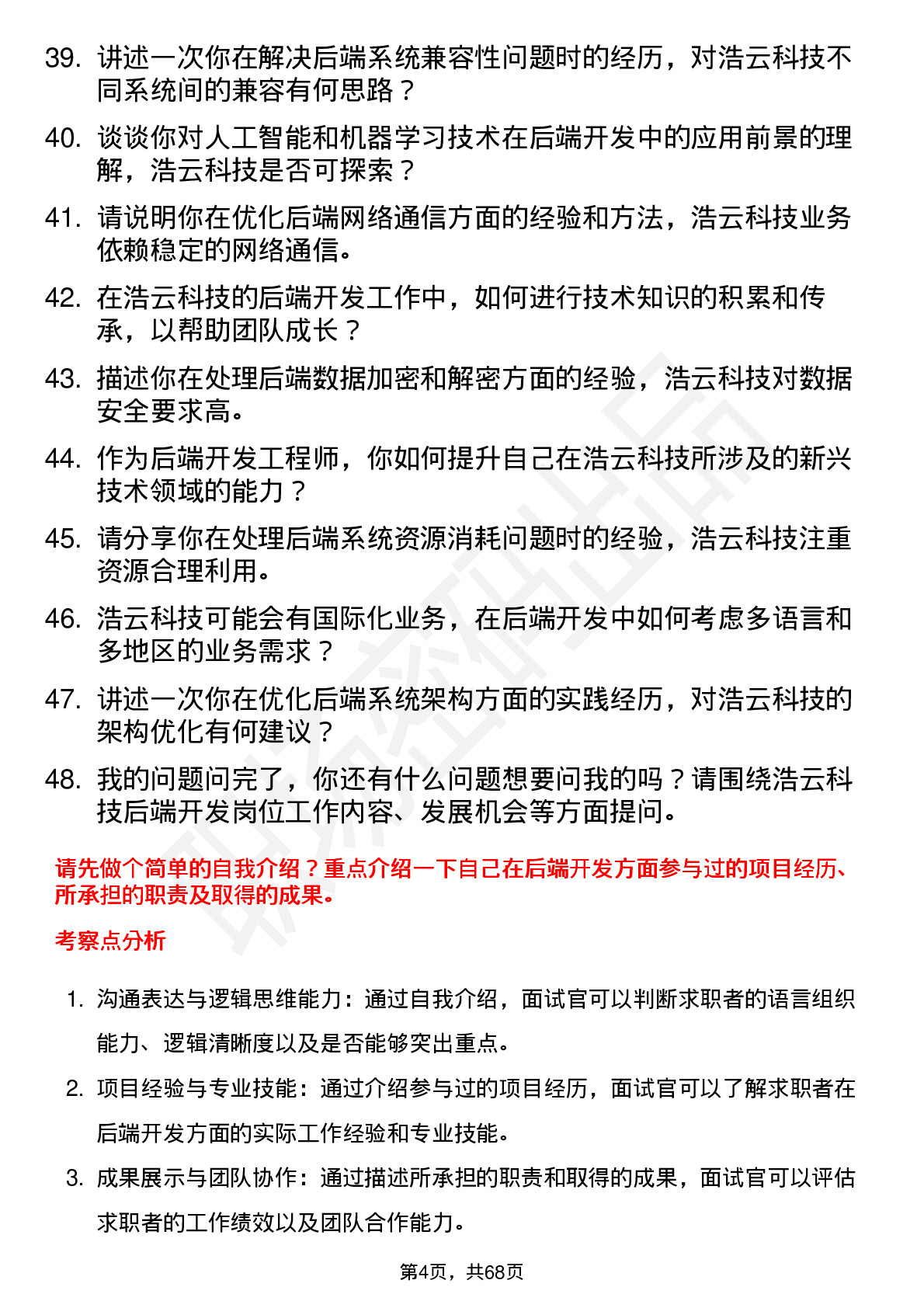 39. 讲述一次你在解决后端系统兼容性问题时的经历，对浩云科技不同系统间的兼容有何思路？

40. 谈谈你对人工智能和机器学习技术在后端开发中的应用前景的理解，浩云科技是否可探索？

41. 请说明你在优化后端网络通信方面的经验和方法，浩云科技业务依赖稳定的网络通信。

42. 在浩云科技的后端开发工作中，如何进行技术知识的积累和传承，以帮助团队成长？

43. 描述你在处理后端数据加密和解密方面的经验，浩云科技对数据安全要求高。

44. 作为后端开发工程师，你如何提升自己在浩云科技所涉及的新兴技术领域的能力？

45. 请分享你在处理后端系统资源消耗问题时的经验，浩云科技注重资源合理利用。

46. 浩云科技可能会有国际化业务，在后端开发中如何考虑多语言和多地区的业务需求？

47. 讲述一次你在优化后端系统架构方面的实践经历，对浩云科技的架构优化有何建议？

48. 我的问题问完了，你还有什么问题想要问我的吗？请围绕浩云科技后端开发岗位工作内容、发展机会等方面提问。

请先做个简单的自我介绍？重点介绍一下自己在后端开发方面参与过的项目经历、所承担的职责及取得的成果。

考察点分析

1. 沟通表达与逻辑思维能力：通过自我介绍，面试官可以判断求职者的语言组织能力、逻辑清晰度以及是否能够突出重点。

2. 项目经验与专业技能：通过介绍参与过的项目经历，面试官可以了解求职者在后端开发方面的实际工作经验和专业技能。

3. 成果展示与团队协作：通过描述所承担的职责和取得的成果，面试官可以评估求职者的工作绩效以及团队合作能力。

第4页，共68页